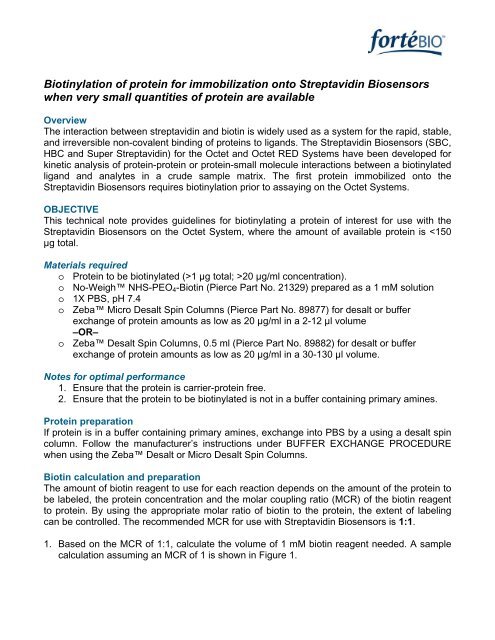 fortéBIO

Biotinylation of protein for immobilization onto Streptavidin Biosensors when very small quantities of protein are available

Overview
The interaction between streptavidin and biotin is widely used as a system for the rapid, stable, and irreversible non-covalent binding of proteins to ligands. The Streptavidin Biosensors (SBC, HBC and Super Streptavidin) for the Octet and Octet RED Systems have been developed for kinetic analysis of protein-protein or protein-small molecule interactions between a biotinylated ligand and analytes in a crude sample matrix. The first protein immobilized onto the Streptavidin Biosensors requires biotinylation prior to assaying on the Octet Systems.

OBJECTIVE
This technical note provides guidelines for biotinylating a protein of interest for use with the Streptavidin Biosensors on the Octet System, where the amount of available protein is <150 µg total.

Materials required
o Protein to be biotinylated (>1 µg total; >20 µg/ml concentration).
o No-Weigh™ NHS-PEO$_4$-Biotin (Pierce Part No. 21329) prepared as a 1 mM solution
o 1X PBS, pH 7.4
o Zeba™ Micro Desalt Spin Columns (Pierce Part No. 89877) for desalt or buffer exchange of protein amounts as low as 20 µg/ml in a 2-12 µl volume
–OR–
o Zeba™ Desalt Spin Columns, 0.5 ml (Pierce Part No. 89882) for desalt or buffer exchange of protein amounts as low as 20 µg/ml in a 30-130 µl volume.

Notes for optimal performance
1. Ensure that the protein is carrier-protein free.
2. Ensure that the protein to be biotinylated is not in a buffer containing primary amines.

Protein preparation
If protein is in a buffer containing primary amines, exchange into PBS by a using a desalt spin column. Follow the manufacturer's instructions under BUFFER EXCHANGE PROCEDURE when using the Zeba™ Desalt or Micro Desalt Spin Columns.

Biotin calculation and preparation
The amount of biotin reagent to use for each reaction depends on the amount of the protein to be labeled, the protein concentration and the molar coupling ratio (MCR) of the biotin reagent to protein. By using the appropriate molar ratio of biotin to the protein, the extent of labeling can be controlled. The recommended MCR for use with Streptavidin Biosensors is 1:1.

1. Based on the MCR of 1:1, calculate the volume of 1 mM biotin reagent needed. A sample calculation assuming an MCR of 1 is shown in Figure 1.